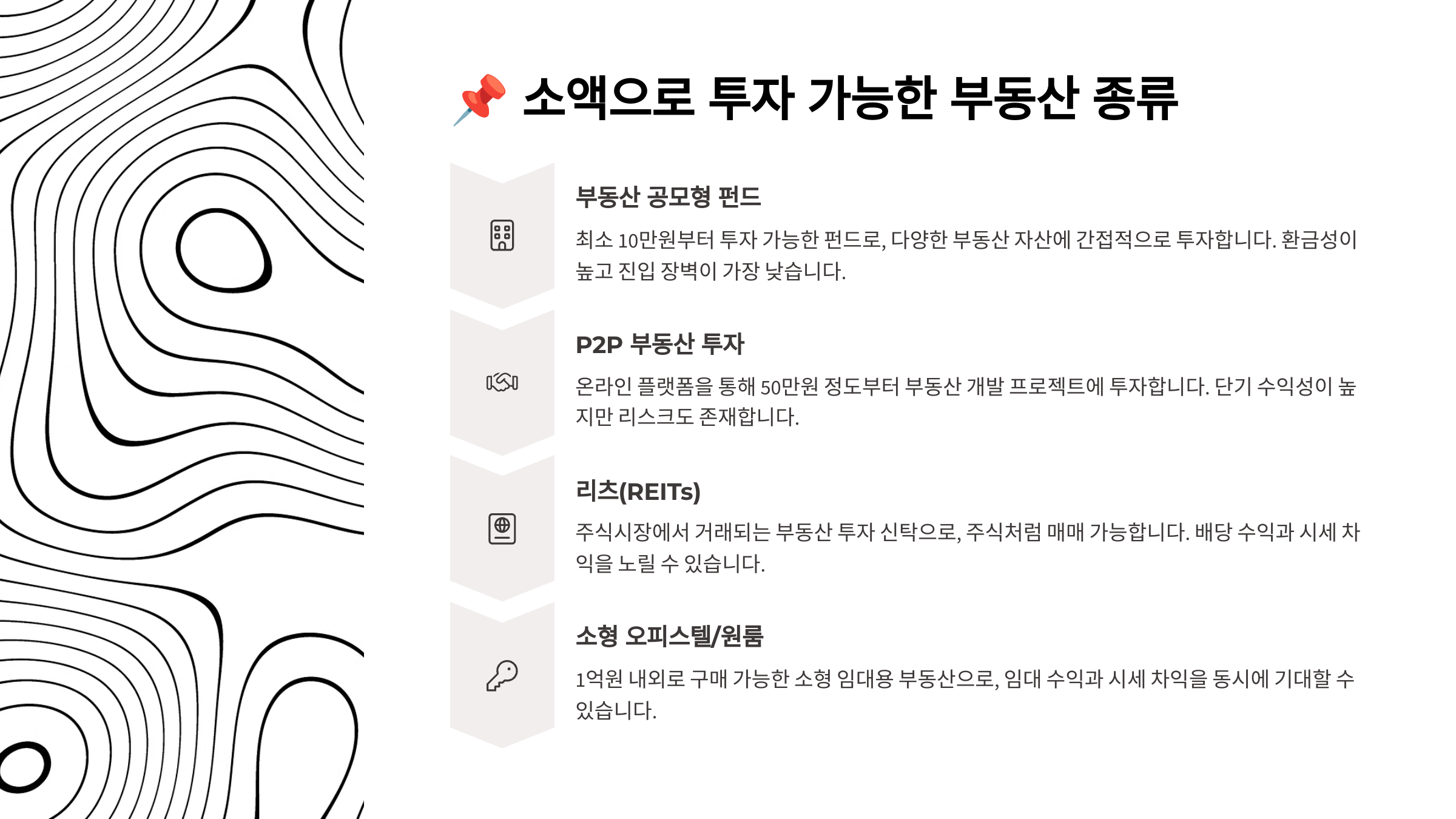 📌 소액으로 투자 가능한 부동산 종류

부동산 공모형 펀드

최소 10만원부터 투자 가능한 펀드로, 다양한 부동산 자산에 간접적으로 투자합니다. 환금성이 높고 진입 장벽이 가장 낮습니다.

P2P 부동산 투자

온라인 플랫폼을 통해 50만원 정도부터 부동산 개발 프로젝트에 투자합니다. 단기 수익성이 높지만 리스크도 존재합니다.

리츠(REITs)

주식시장에서 거래되는 부동산 투자 신탁으로, 주식처럼 매매 가능합니다. 배당 수익과 시세 차익을 노릴 수 있습니다.

소형 오피스텔/원룸

1억원 내외로 구매 가능한 소형 임대용 부동산으로, 임대 수익과 시세 차익을 동시에 기대할 수 있습니다.